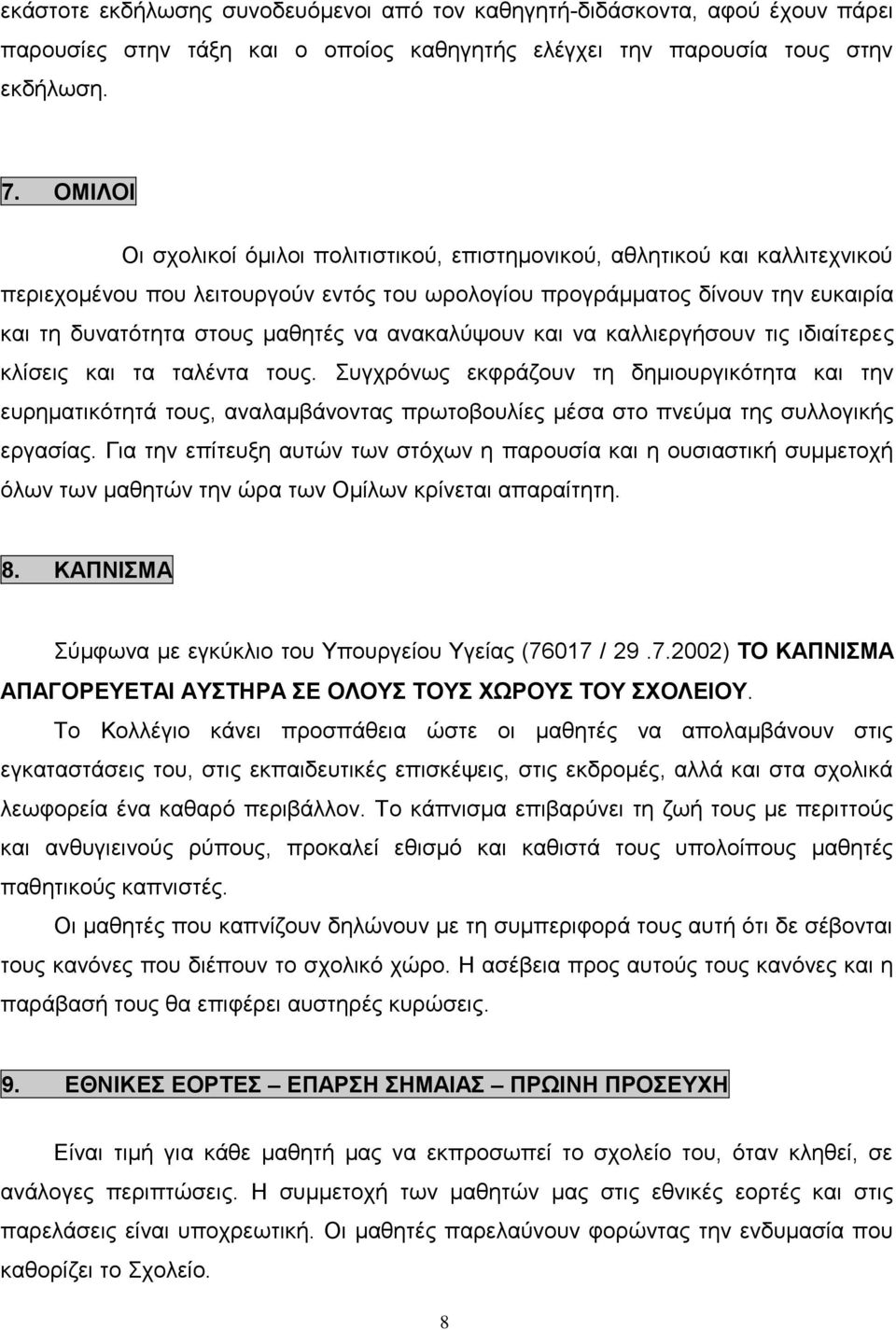 εκάστοτε εκδήλωσης συνοδευόμενοι από τον καθηγητή-διδάσκοντα, αφού έχουν πάρει παρουσίες στην τάξη και ο οποίος καθηγητής ελέγχει την παρουσία τους στην εκδήλωση.

7. ΟΜΙΛΟΙ

Οι σχολικοί όμιλοι πολιτιστικού, επιστημονικού, αθλητικού και καλλιτεχνικού περιεχομένου που λειτουργούν εντός του ωρολογίου προγράμματος δίνουν την ευκαιρία και τη δυνατότητα στους μαθητές να ανακαλύψουν και να καλλιεργήσουν τις ιδιαίτερες κλίσεις και τα ταλέντα τους. Συγχρόνως εκφράζουν τη δημιουργικότητα και την ευρηματικότητά τους, αναλαμβάνοντας πρωτοβουλίες μέσα στο πνεύμα της συλλογικής εργασίας. Για την επίτευξη αυτών των στόχων η παρουσία και η ουσιαστική συμμετοχή όλων των μαθητών την ώρα των Ομίλων κρίνεται απαραίτητη.

8. ΚΑΠΝΙΣΜΑ

Σύμφωνα με εγκύκλιο του Υπουργείου Υγείας (76017 / 29 .7.2002) ΤΟ ΚΑΠΝΙΣΜΑ ΑΠΑΓΟΡΕΥΕΤΑΙ ΑΥΣΤΗΡΑ ΣΕ ΟΛΟΥΣ ΤΟΥΣ ΧΩΡΟΥΣ ΤΟΥ ΣΧΟΛΕΙΟΥ.

Το Κολλέγιο κάνει προσπάθεια ώστε οι μαθητές να απολαμβάνουν στις εγκαταστάσεις του, στις εκπαιδευτικές επισκέψεις, στις εκδρομές, αλλά και στα σχολικά λεωφορεία ένα καθαρό περιβάλλον. Το κάπνισμα επιβαρύνει τη ζωή τους με περιττούς και ανθυγιεινούς ρύπους, προκαλεί εθισμό και καθιστά τους υπολοίπους μαθητές παθητικούς καπνιστές.

Οι μαθητές που καπνίζουν δηλώνουν με τη συμπεριφορά τους αυτή ότι δε σέβονται τους κανόνες που διέπουν το σχολικό χώρο. Η ασέβεια προς αυτούς τους κανόνες και η παράβασή τους θα επιφέρει αυστηρές κυρώσεις.

9. ΕΘΝΙΚΕΣ ΕΟΡΤΕΣ – ΕΠΑΡΣΗ ΣΗΜΑΙΑΣ – ΠΡΩΙΝΗ ΠΡΟΣΕΥΧΗ

Είναι τιμή για κάθε μαθητή μας να εκπροσωπεί το σχολείο του, όταν κληθεί, σε ανάλογες περιπτώσεις. Η συμμετοχή των μαθητών μας στις εθνικές εορτές και στις παρελάσεις είναι υποχρεωτική. Οι μαθητές παρελαύνουν φορώντας την ενδυμασία που καθορίζει το Σχολείο.

8